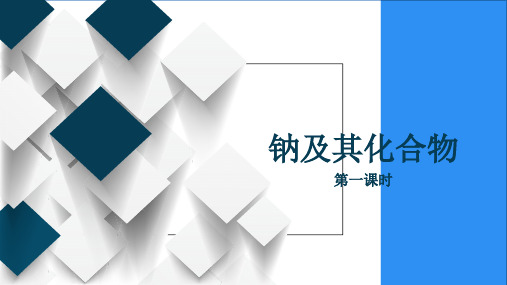 钠及其化合物

第一课时